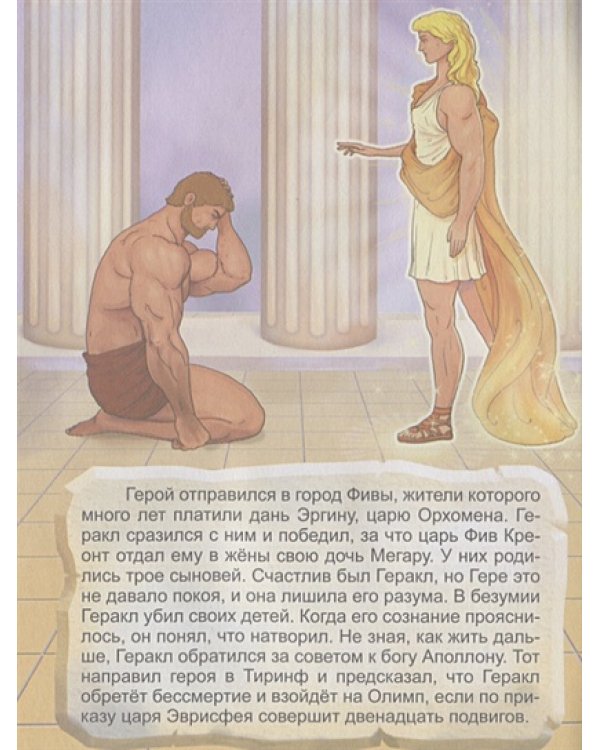 Герой отправился в город Фивы, жители которого много лет платили дань Эргину, царю Орхомена. Геракл сразился с ним и победил, за что царь Фив Креонт отдал ему в жёны свою дочь Мегару. У них родились трое сыновей. Счастлив был Геракл, но Гере это не давало покоя, и она лишила его разума. В безумии Геракл убил своих детей. Когда его сознание прояснилось, он понял, что натворил. Не зная, как жить дальше, Геракл обратился за советом к богу Аполлону. Тот направил героя в Тиринф и предсказал, что Геракл обретёт бессмертие и взойдёт на Олимп, если по приказу царя Эврисфея совершит двенадцать подвигов.